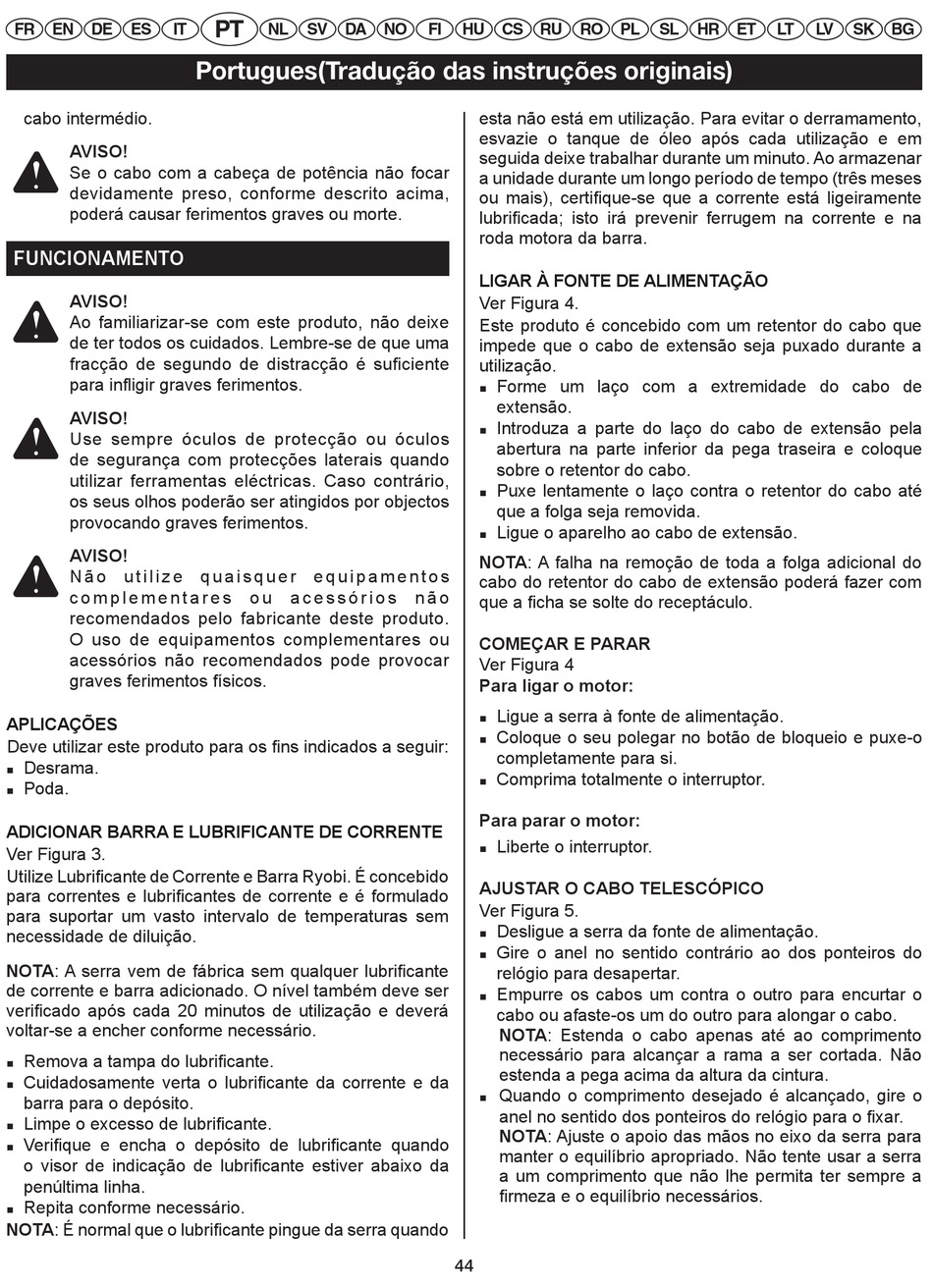 FR EN DE ES IT PT NL SV DA NO FI HU CS RU RO PL SL HR ET LT LV SK BG

Portugues(Tradução das instruções originais)

cabo intermédio.

AVISO!
Se o cabo com a cabeça de potência não focar devidamente preso, conforme descrito acima, poderá causar ferimentos graves ou morte.

FUNCIONAMENTO

AVISO!
Ao familiarizar-se com este produto, não deixe de ter todos os cuidados. Lembre-se de que uma fracção de segundo de distracção é suficiente para infligir graves ferimentos.

AVISO!
Use sempre óculos de protecção ou óculos de segurança com protecções laterais quando utilizar ferramentas eléctricas. Caso contrário, os seus olhos poderão ser atingidos por objectos provocando graves ferimentos.

AVISO!
Não utilize quaisquer equipamentos complementares ou acessórios não recomendados pelo fabricante deste produto. O uso de equipamentos complementares ou acessórios não recomendados pode provocar graves ferimentos físicos.

APLICAÇÕES
Deve utilizar este produto para os fins indicados a seguir:
■ Desrama.
■ Poda.

ADICIONAR BARRA E LUBRIFICANTE DE CORRENTE
Ver Figura 3.
Utilize Lubrificante de Corrente e Barra Ryobi. É concebido para correntes e lubrificantes de corrente e é formulado para suportar um vasto intervalo de temperaturas sem necessidade de diluição.

NOTA: A serra vem de fábrica sem qualquer lubrificante de corrente e barra adicionado. O nível também deve ser verificado após cada 20 minutos de utilização e deverá voltar-se a encher conforme necessário.

■ Remova a tampa do lubrificante.
■ Cuidadosamente verta o lubrificante da corrente e da barra para o depósito.
■ Limpe o excesso de lubrificante.
■ Verifique e encha o depósito de lubrificante quando o visor de indicação de lubrificante estiver abaixo da penúltima linha.
■ Repita conforme necessário.
NOTA: É normal que o lubrificante pingue da serra quando esta não está em utilização. Para evitar o derramamento, esvazie o tanque de óleo após cada utilização e em seguida deixe trabalhar durante um minuto. Ao armazenar a unidade durante um longo período de tempo (três meses ou mais), certifique-se que a corrente está ligeiramente lubrificada; isto irá prevenir ferrugem na corrente e na roda motora da barra.

LIGAR À FONTE DE ALIMENTAÇÃO
Ver Figura 4.
Este produto é concebido com um retentor do cabo que impede que o cabo de extensão seja puxado durante a utilização.
■ Forme um laço com a extremidade do cabo de extensão.
■ Introduza a parte do laço do cabo de extensão pela abertura na parte inferior da pega traseira e coloque sobre o retentor do cabo.
■ Puxe lentamente o laço contra o retentor do cabo até que a folga seja removida.
■ Ligue o aparelho ao cabo de extensão.

NOTA: A falha na remoção de toda a folga adicional do cabo do retentor do cabo de extensão poderá fazer com que a ficha se solte do receptáculo.

COMEÇAR E PARAR
Ver Figura 4
Para ligar o motor:

■ Ligue a serra à fonte de alimentação.
■ Coloque o seu polegar no botão de bloqueio e puxe-o completamente para si.
■ Comprima totalmente o interruptor.

Para parar o motor:
■ Liberte o interruptor.

AJUSTAR O CABO TELESCÓPICO
Ver Figura 5.
■ Desligue a serra da fonte de alimentação.
■ Gire o anel no sentido contrário ao dos ponteiros do relógio para desapertar.
■ Empurre os cabos um contra o outro para encurtar o cabo ou afaste-os um do outro para alongar o cabo.
NOTA: Estenda o cabo apenas até ao comprimento necessário para alcançar a rama a ser cortada. Não estenda a pega acima da altura da cintura.
■ Quando o comprimento desejado é alcançado, gire o anel no sentido dos ponteiros do relógio para o fixar.
NOTA: Ajuste o apoio das mãos no eixo da serra para manter o equilíbrio apropriado. Não tente usar a serra a um comprimento que não lhe permita ter sempre a firmeza e o equilíbrio necessários.

44